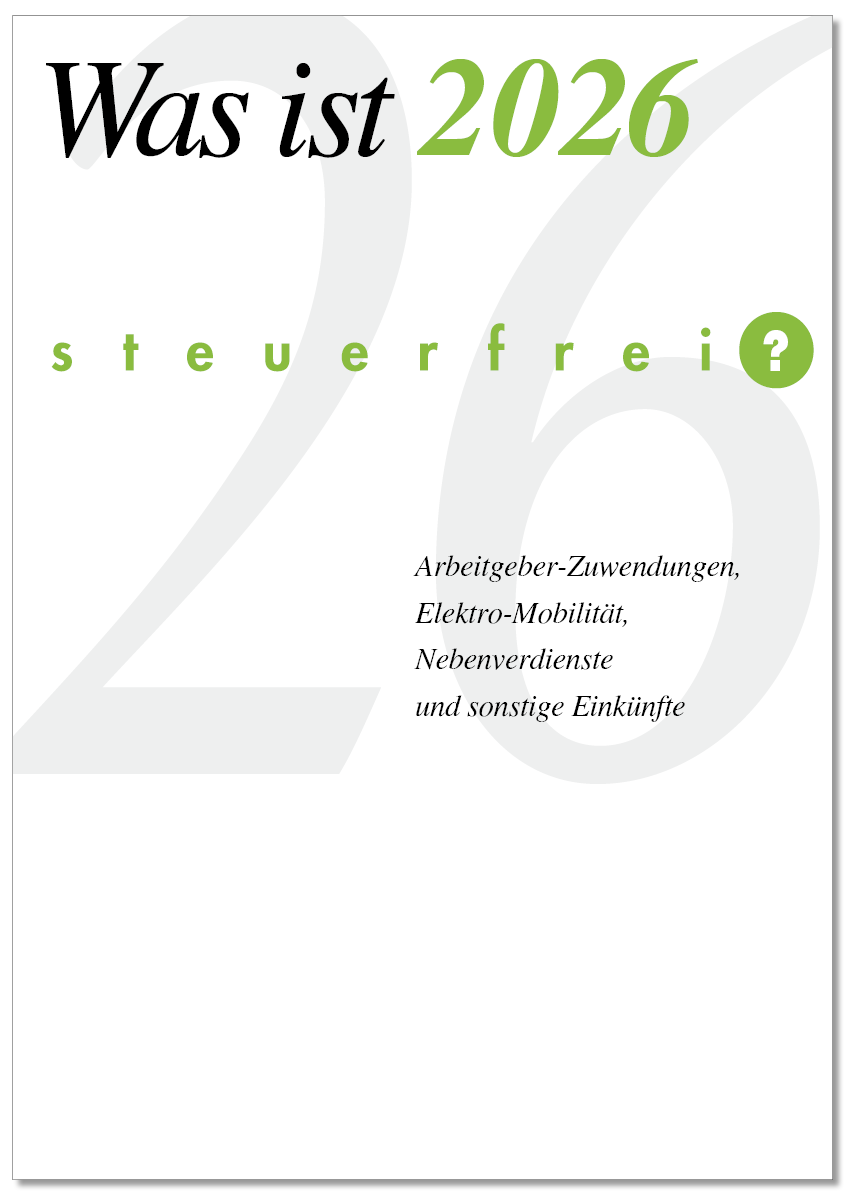 Was ist 2026

steuerfrei ?

26

Arbeitgeber-Zuwendungen,
Elektro-Mobilität,
Nebenverdienste
und sonstige Einkünfte